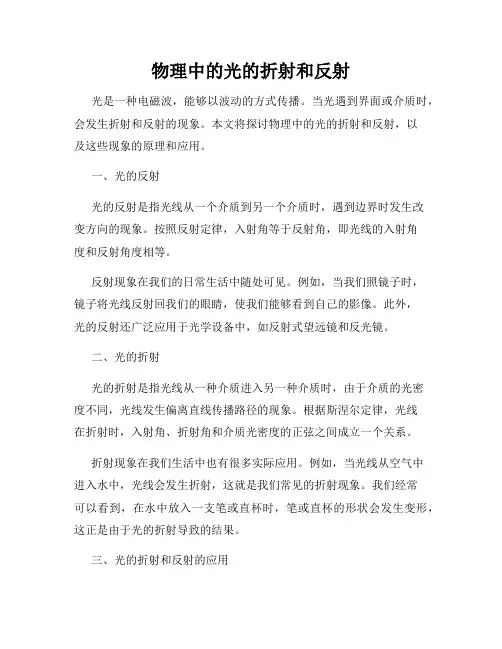 物理中的光的折射和反射

光是一种电磁波，能够以波动的方式传播。当光遇到界面或介质时，会发生折射和反射的现象。本文将探讨物理中的光的折射和反射，以及这些现象的原理和应用。

一、光的反射

光的反射是指光线从一个介质到另一个介质时，遇到边界时发生改变方向的现象。按照反射定律，入射角等于反射角，即光线的入射角度和反射角度相等。

反射现象在我们的日常生活中随处可见。例如，当我们照镜子时，镜子将光线反射回我们的眼睛，使我们能够看到自己的影像。此外，光的反射还广泛应用于光学设备中，如反射式望远镜和反光镜。

二、光的折射

光的折射是指光线从一种介质进入另一种介质时，由于介质的光密度不同，光线发生偏离直线传播路径的现象。根据斯涅尔定律，光线在折射时，入射角、折射角和介质光密度的正弦之间成立一个关系。

折射现象在我们生活中也有很多实际应用。例如，当光线从空气中进入水中，光线会发生折射，这就是我们常见的折射现象。我们经常可以看到，在水中放入一支笔或直杯时，笔或直杯的形状会发生变形，这正是由于光的折射导致的结果。

三、光的折射和反射的应用